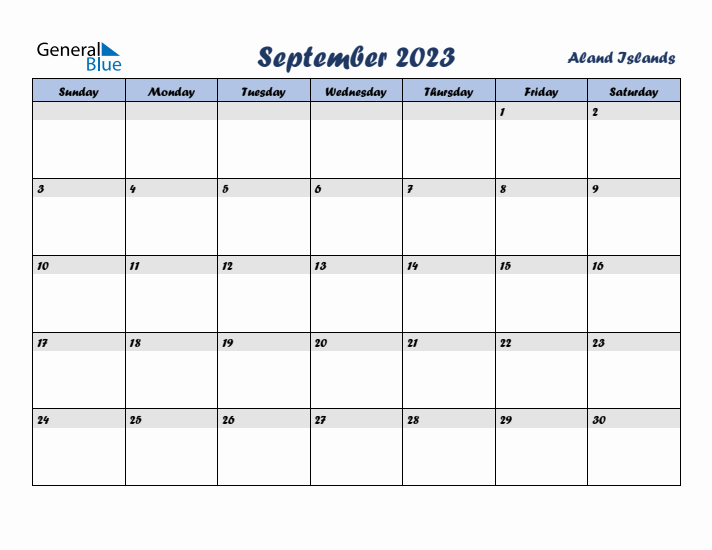 General Blue

September 2023

Aland Islands

| Sunday | Monday | Tuesday | Wednesday | Thursday | Friday | Saturday |
|---|---|---|---|---|---|---|
| | | | | | 1 | 2 |
| 3 | 4 | 5 | 6 | 7 | 8 | 9 |
| 10 | 11 | 12 | 13 | 14 | 15 | 16 |
| 17 | 18 | 19 | 20 | 21 | 22 | 23 |
| 24 | 25 | 26 | 27 | 28 | 29 | 30 |